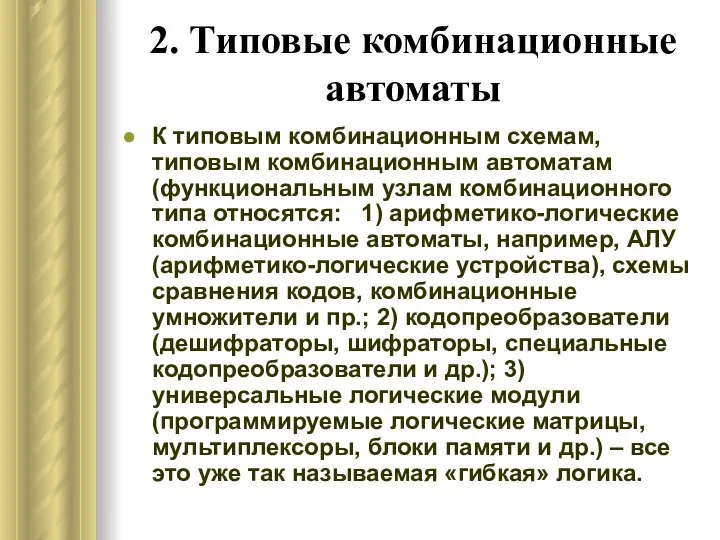 2. Типовые комбинационные автоматы

К типовым комбинационным схемам, типовым комбинационным автоматам (функциональным узлам комбинационного типа относятся: 1) арифметико-логические комбинационные автоматы, например, АЛУ (арифметико-логические устройства), схемы сравнения кодов, комбинационные умножители и пр.; 2) кодопреобразователи (дешифраторы, шифраторы, специальные кодопреобразователи и др.); 3) универсальные логические модули (программируемые логические матрицы, мультиплексоры, блоки памяти и др.) – все это уже так называемая «гибкая» логика.